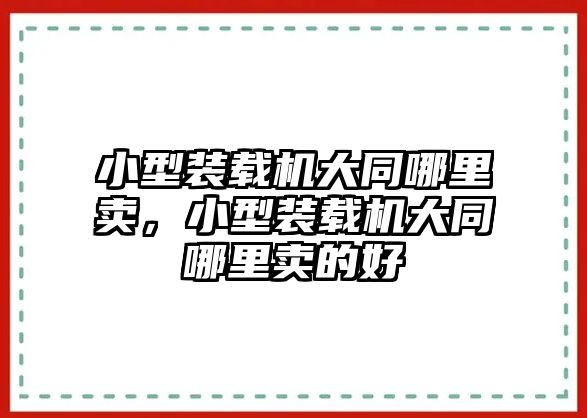 小型装载机大同哪里卖，小型装载机大同哪里卖的好